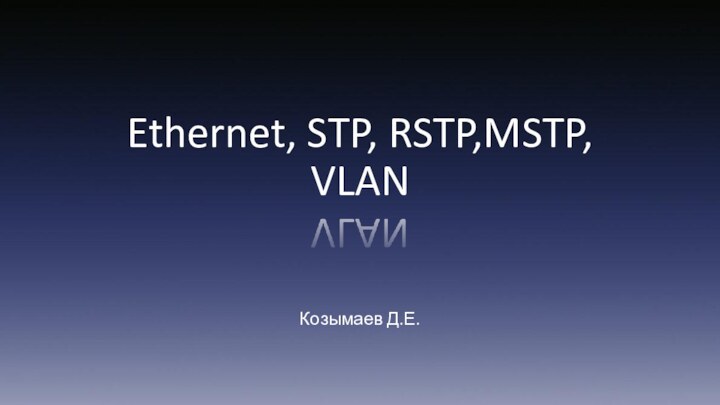 Ethernet, STP, RSTP,MSTP, VLAN

Козымаев Д.Е.